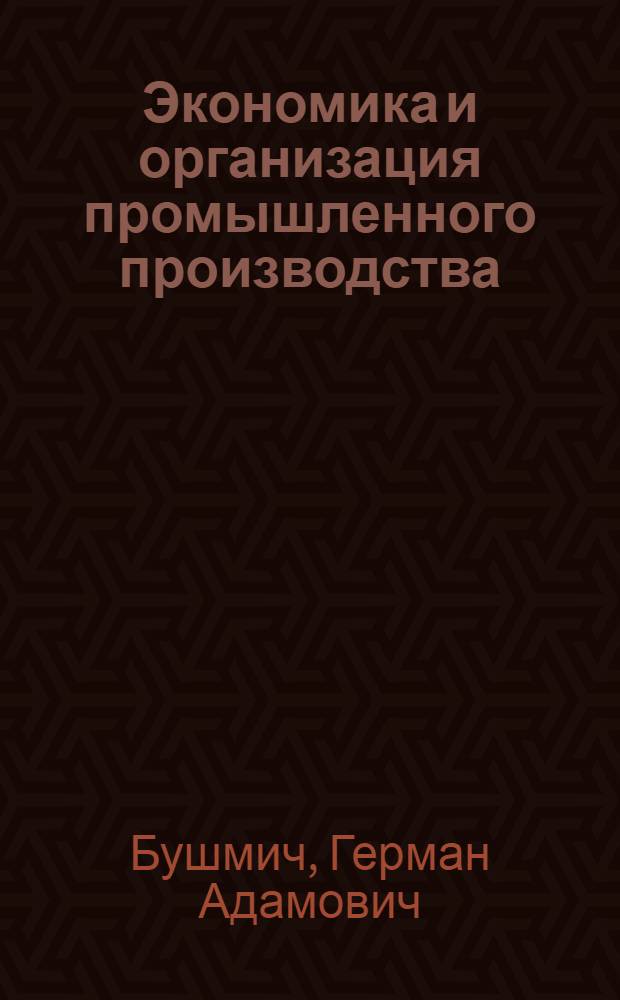 Экономика и организация промышленного производства

Бушмич, Герман Адамович